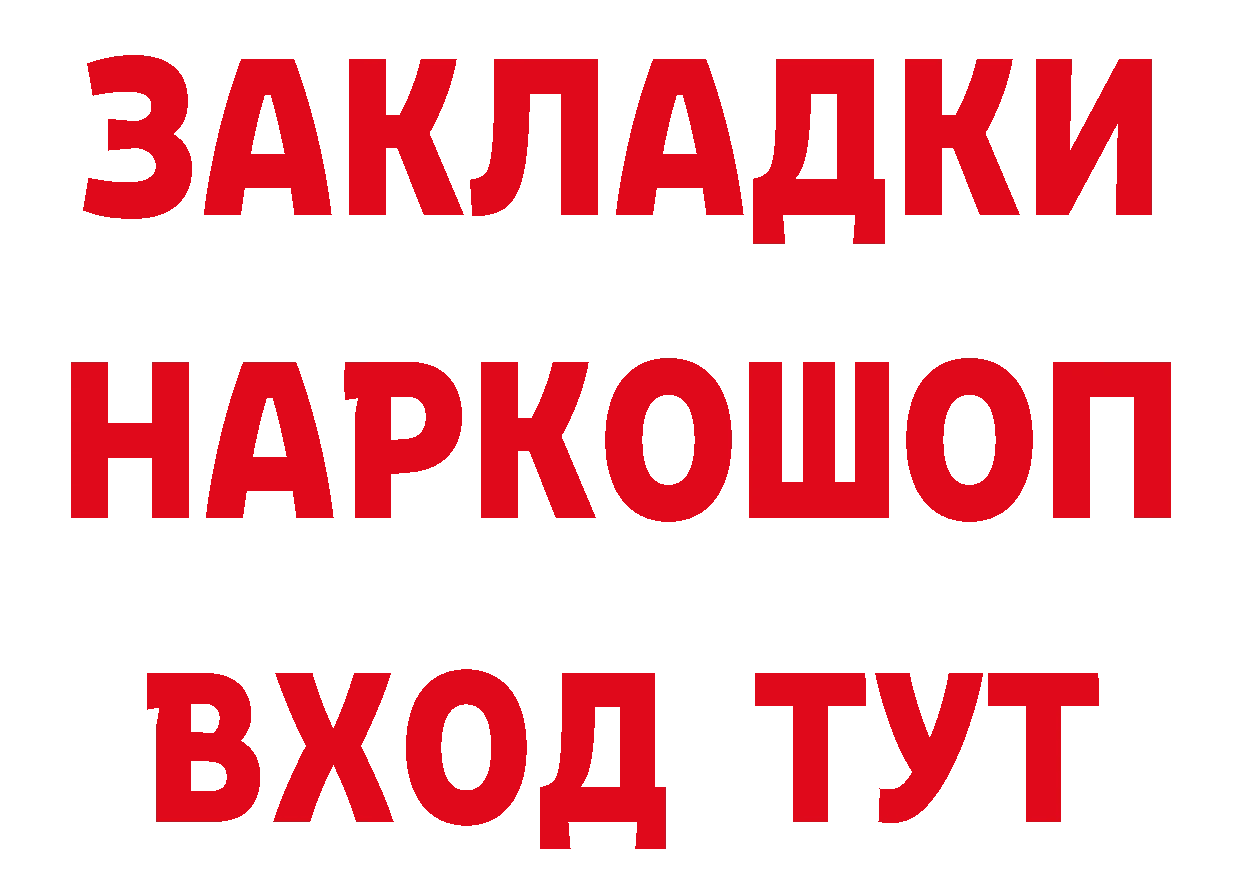 ЗАКЛАДКИ НАРКОШОП ВХОД ТУТ